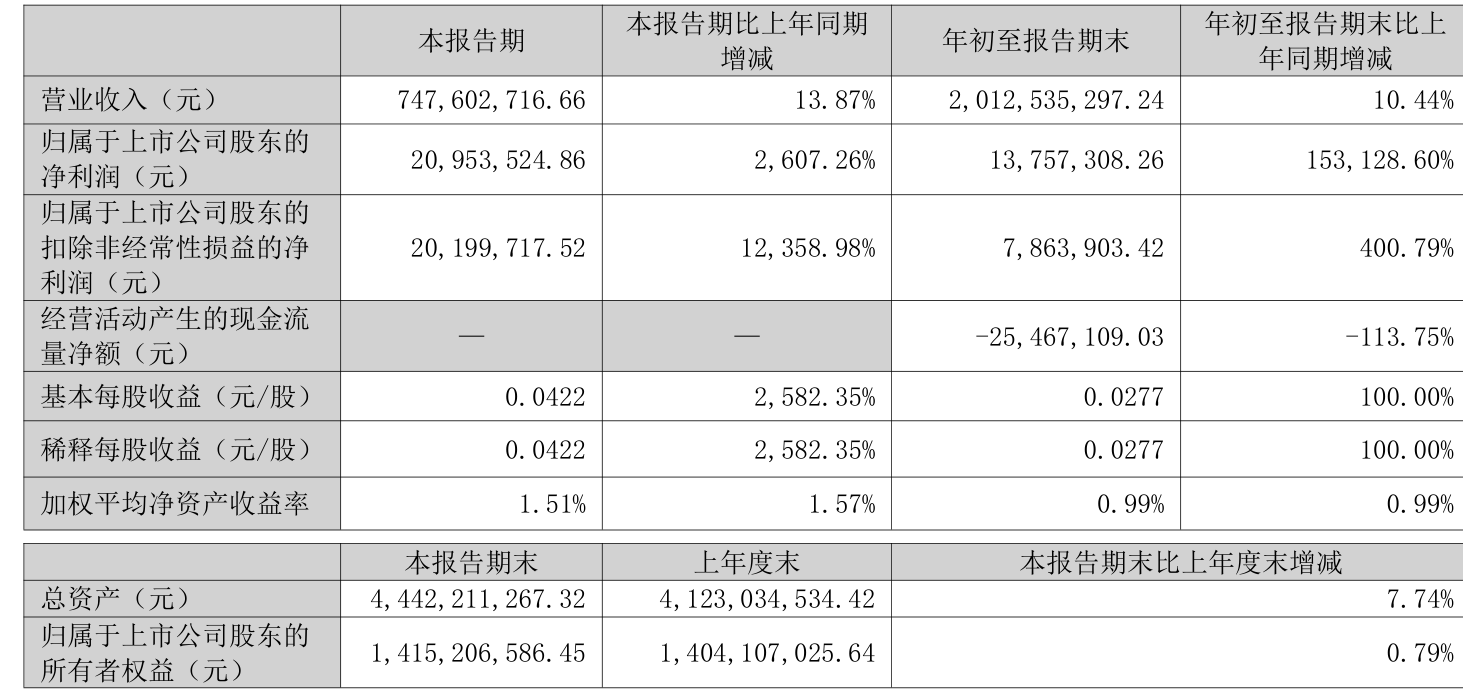 |  | 本报告期 | 本报告期比上年同期增减 | 年初至报告期末 | 年初至报告期末比上年同期增减 |
|---|---|---|---|---|
| 营业收入（元） | 747,602,716.66 | 13.87% | 2,012,535,297.24 | 10.44% |
| 归属于上市公司股东的净利润（元） | 20,953,524.86 | 2,607.26% | 13,757,308.26 | 153,128.60% |
| 归属于上市公司股东的扣除非经常性损益的净利润（元） | 20,199,717.52 | 12,358.98% | 7,863,903.42 | 400.79% |
| 经营活动产生的现金流量净额（元） | — | — | -25,467,109.03 | -113.75% |
| 基本每股收益（元/股） | 0.0422 | 2,582.35% | 0.0277 | 100.00% |
| 稀释每股收益（元/股） | 0.0422 | 2,582.35% | 0.0277 | 100.00% |
| 加权平均净资产收益率 | 1.51% | 1.57% | 0.99% | 0.99% |

|  | 本报告期末 | 上年度末 | 本报告期末比上年度末增减 |
|---|---|---|---|
| 总资产（元） | 4,442,211,267.32 | 4,123,034,534.42 | 7.74% |
| 归属于上市公司股东的所有者权益（元） | 1,415,206,586.45 | 1,404,107,025.64 | 0.79% |